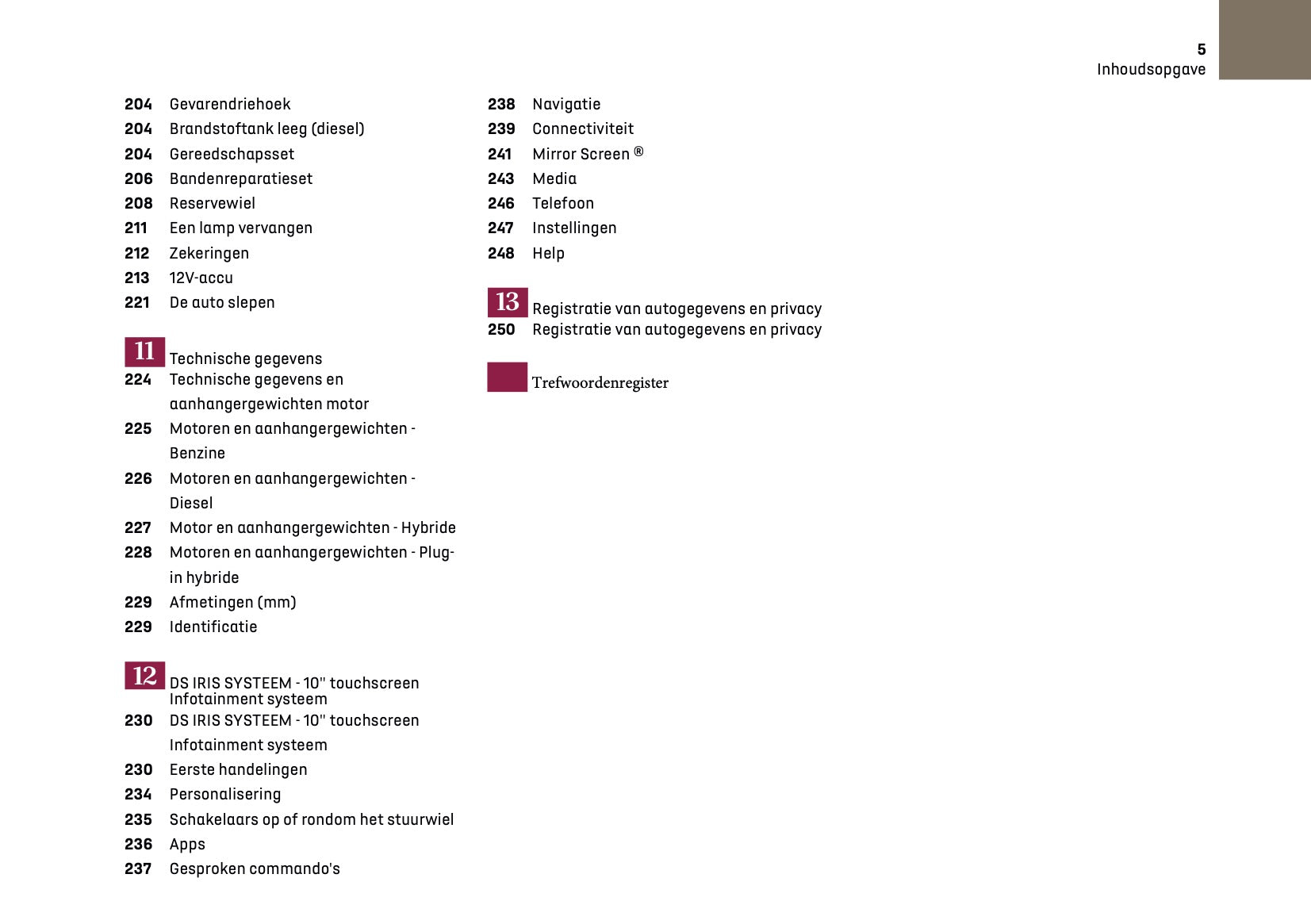 5
Inhoudsopgave

204 Gevarendriehoek
204 Brandstoftank leeg (diesel)
204 Gereedschapsset
206 Bandenreparatieset
208 Reservewiel
211 Een lamp vervangen
212 Zekeringen
213 12V-accu
221 De auto slepen

11 Technische gegevens
224 Technische gegevens en aanhangergewichten motor
225 Motoren en aanhangergewichten - Benzine
226 Motoren en aanhangergewichten - Diesel
227 Motor en aanhangergewichten - Hybride
228 Motoren en aanhangergewichten - Plug-in hybride
229 Afmetingen (mm)
229 Identificatie

12 DS IRIS SYSTEEM - 10" touchscreen Infotainment systeem
230 DS IRIS SYSTEEM - 10" touchscreen Infotainment systeem
230 Eerste handelingen
234 Personalisering
235 Schakelaars op of rondom het stuurwiel
236 Apps
237 Gesproken commando's

238 Navigatie
239 Connectiviteit
241 Mirror Screen ®
243 Media
246 Telefoon
247 Instellingen
248 Help

13 Registratie van autogegevens en privacy
250 Registratie van autogegevens en privacy

Trefwoordenregister